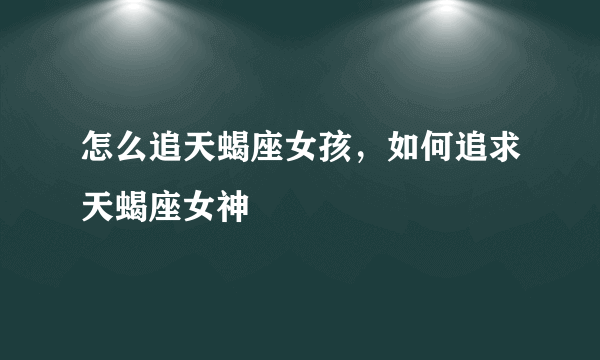 怎么追天蝎座女孩，如何追求天蝎座女神